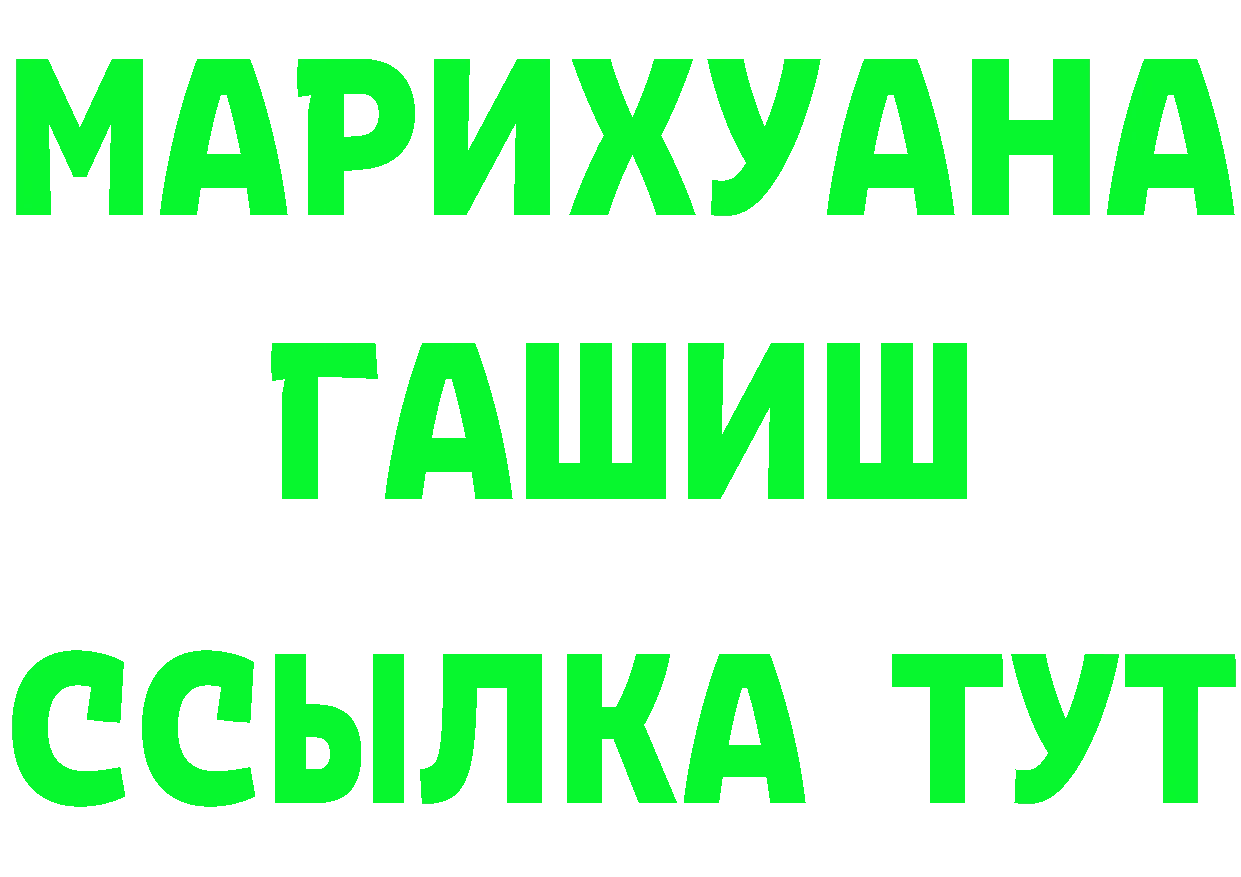 МАРИХУАНА
ГАШИШ
ССЫЛКА ТУТ